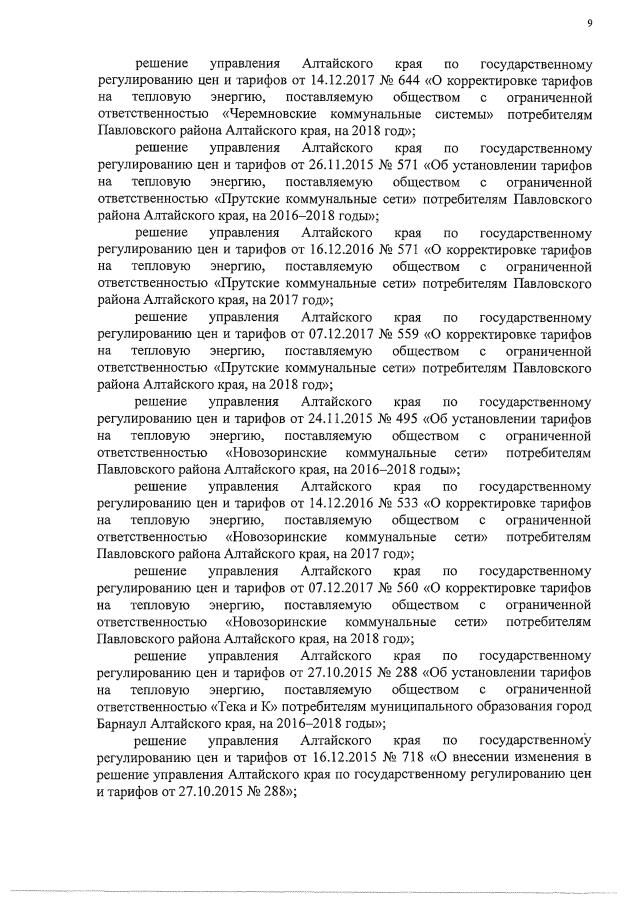 9

решение управления Алтайского края по государственному регулированию цен и тарифов от 14.12.2017 № 644 «О корректировке тарифов на тепловую энергию, поставляемую обществом с ограниченной ответственностью «Черемновские коммунальные системы» потребителям Павловского района Алтайского края, на 2018 год»;

решение управления Алтайского края по государственному регулированию цен и тарифов от 26.11.2015 № 571 «Об установлении тарифов на тепловую энергию, поставляемую обществом с ограниченной ответственностью «Прутские коммунальные сети» потребителям Павловского района Алтайского края, на 2016–2018 годы»;

решение управления Алтайского края по государственному регулированию цен и тарифов от 16.12.2016 № 571 «О корректировке тарифов на тепловую энергию, поставляемую обществом с ограниченной ответственностью «Прутские коммунальные сети» потребителям Павловского района Алтайского края, на 2017 год»;

решение управления Алтайского края по государственному регулированию цен и тарифов от 07.12.2017 № 559 «О корректировке тарифов на тепловую энергию, поставляемую обществом с ограниченной ответственностью «Прутские коммунальные сети» потребителям Павловского района Алтайского края, на 2018 год»;

решение управления Алтайского края по государственному регулированию цен и тарифов от 24.11.2015 № 495 «Об установлении тарифов на тепловую энергию, поставляемую обществом с ограниченной ответственностью «Новозоринские коммунальные сети» потребителям Павловского района Алтайского края, на 2016–2018 годы»;

решение управления Алтайского края по государственному регулированию цен и тарифов от 14.12.2016 № 533 «О корректировке тарифов на тепловую энергию, поставляемую обществом с ограниченной ответственностью «Новозоринские коммунальные сети» потребителям Павловского района Алтайского края, на 2017 год»;

решение управления Алтайского края по государственному регулированию цен и тарифов от 07.12.2017 № 560 «О корректировке тарифов на тепловую энергию, поставляемую обществом с ограниченной ответственностью «Новозоринские коммунальные сети» потребителям Павловского района Алтайского края, на 2018 год»;

решение управления Алтайского края по государственному регулированию цен и тарифов от 27.10.2015 № 288 «Об установлении тарифов на тепловую энергию, поставляемую обществом с ограниченной ответственностью «Тека и К» потребителям муниципального образования город Барнаул Алтайского края, на 2016–2018 годы»;

решение управления Алтайского края по государственному регулированию цен и тарифов от 16.12.2015 № 718 «О внесении изменения в решение управления Алтайского края по государственному регулированию цен и тарифов от 27.10.2015 № 288»;